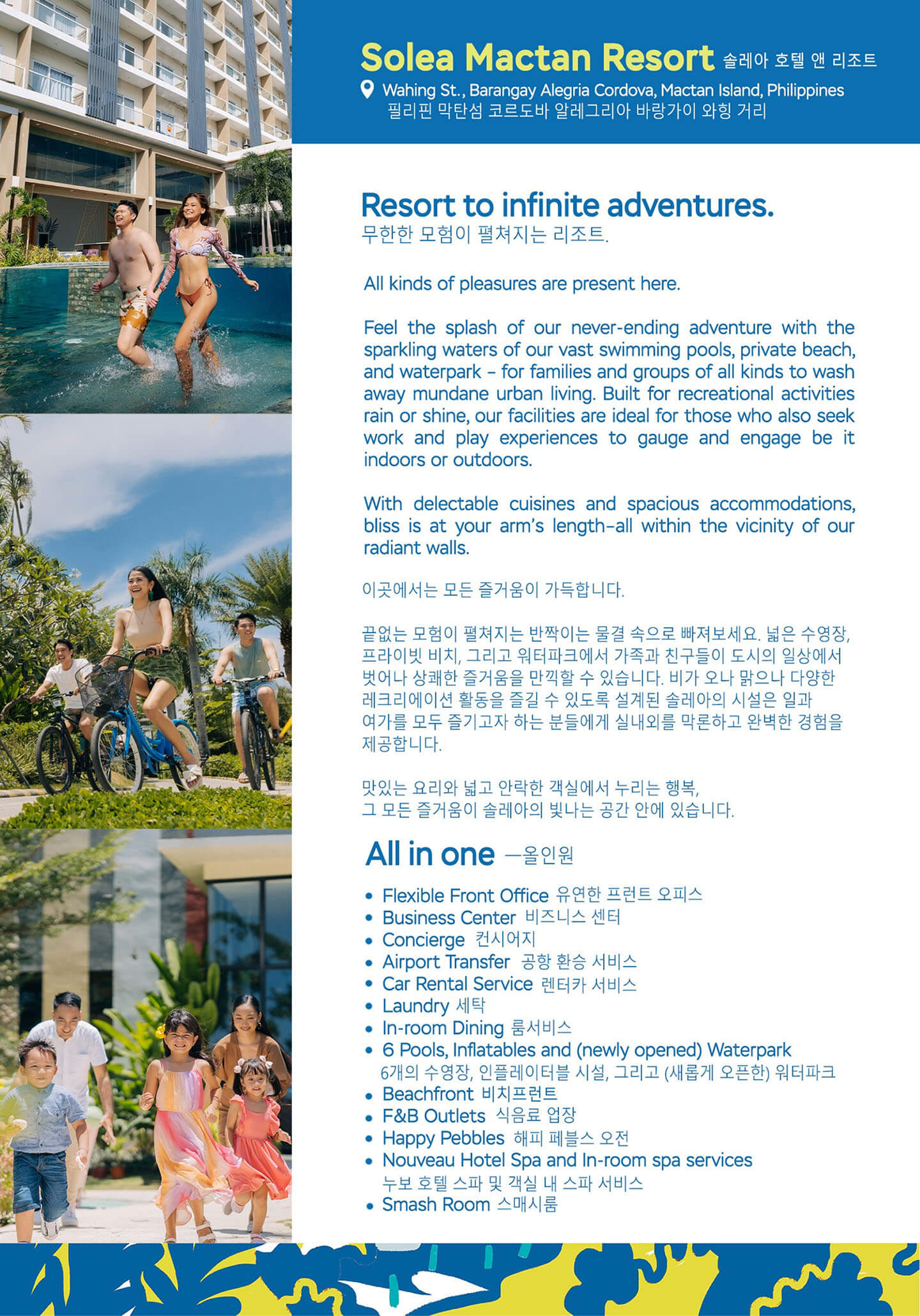 Solea Mactan Resort 솔레아 호텔 앤 리조트
Wahing St., Barangay Alegria Cordova, Mactan Island, Philippines
필리핀 막탄섬 코르도바 알레그리아 바랑가이 와힝 거리

Resort to infinite adventures.
무한한 모험이 펼쳐지는 리조트.

All kinds of pleasures are present here.

Feel the splash of our never-ending adventure with the sparkling waters of our vast swimming pools, private beach, and waterpark – for families and groups of all kinds to wash away mundane urban living. Built for recreational activities rain or shine, our facilities are ideal for those who also seek work and play experiences to gauge and engage be it indoors or outdoors.

With delectable cuisines and spacious accommodations, bliss is at your arm's length–all within the vicinity of our radiant walls.

이곳에서는 모든 즐거움이 가득합니다.

끝없는 모험이 펼쳐지는 반짝이는 물결 속으로 빠져보세요. 넓은 수영장, 프라이빗 비치, 그리고 워터파크에서 가족과 친구들이 도시의 일상에서 벗어나 상쾌한 즐거움을 만끽할 수 있습니다. 비가 오나 맑으나 다양한 레크리에이션 활동을 즐길 수 있도록 설계된 솔레아의 시설은 일과 여가를 모두 즐기고자 하는 분들에게 실내외를 막론하고 완벽한 경험을 제공합니다.

맛있는 요리와 넓고 안락한 객실에서 누리는 행복,
그 모든 즐거움이 솔레아의 빛나는 공간 안에 있습니다.

All in one —올인원

• Flexible Front Office 유연한 프런트 오피스
• Business Center 비즈니스 센터
• Concierge 컨시어지
• Airport Transfer 공항 환승 서비스
• Car Rental Service 렌터카 서비스
• Laundry 세탁
• In-room Dining 룸서비스
• 6 Pools, Inflatables and (newly opened) Waterpark 6개의 수영장, 인플레이터블 시설, 그리고 (새롭게 오픈한) 워터파크
• Beachfront 비치프런트
• F&B Outlets 식음료 업장
• Happy Pebbles 해피 페블스 오전
• Nouveau Hotel Spa and In-room spa services 누보 호텔 스파 및 객실 내 스파 서비스
• Smash Room 스매시룸